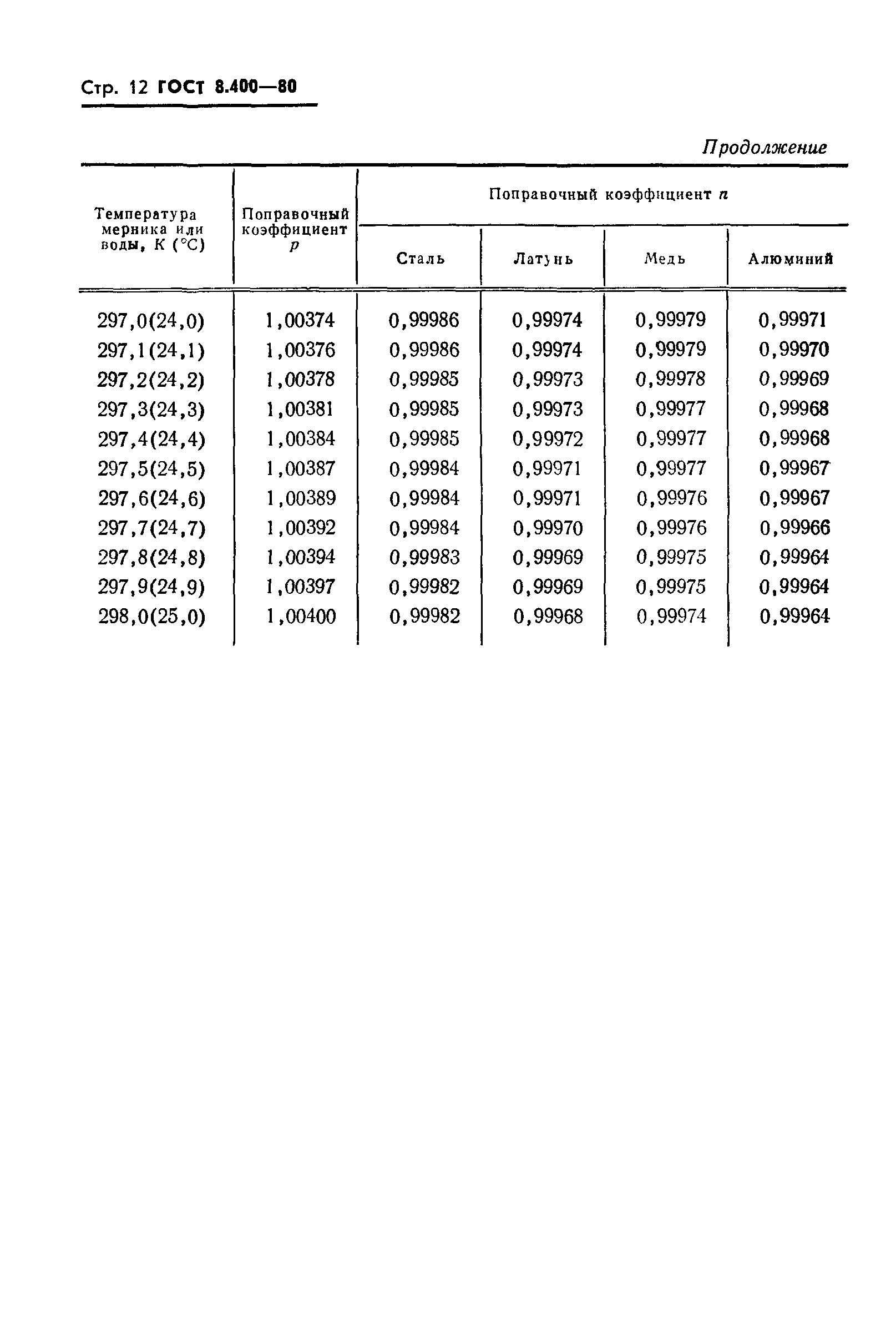 Стр. 12 ГОСТ 8.400—80

Продолжение

| Температура мерника или воды, К (°С) | Поправочный коэффициент $p$ | Поправочный коэффициент $n$ Сталь | Поправочный коэффициент $n$ Латунь | Поправочный коэффициент $n$ Медь | Поправочный коэффициент $n$ Алюминий |
|---|---|---|---|---|---|
| 297,0(24,0) | 1,00374 | 0,99986 | 0,99974 | 0,99979 | 0,99971 |
| 297,1(24,1) | 1,00376 | 0,99986 | 0,99974 | 0,99979 | 0,99970 |
| 297,2(24,2) | 1,00378 | 0,99985 | 0,99973 | 0,99978 | 0,99969 |
| 297,3(24,3) | 1,00381 | 0,99985 | 0,99973 | 0,99977 | 0,99968 |
| 297,4(24,4) | 1,00384 | 0,99985 | 0,99972 | 0,99977 | 0,99968 |
| 297,5(24,5) | 1,00387 | 0,99984 | 0,99971 | 0,99977 | 0,99967 |
| 297,6(24,6) | 1,00389 | 0,99984 | 0,99971 | 0,99976 | 0,99967 |
| 297,7(24,7) | 1,00392 | 0,99984 | 0,99970 | 0,99976 | 0,99966 |
| 297,8(24,8) | 1,00394 | 0,99983 | 0,99969 | 0,99975 | 0,99964 |
| 297,9(24,9) | 1,00397 | 0,99982 | 0,99969 | 0,99975 | 0,99964 |
| 298,0(25,0) | 1,00400 | 0,99982 | 0,99968 | 0,99974 | 0,99964 |